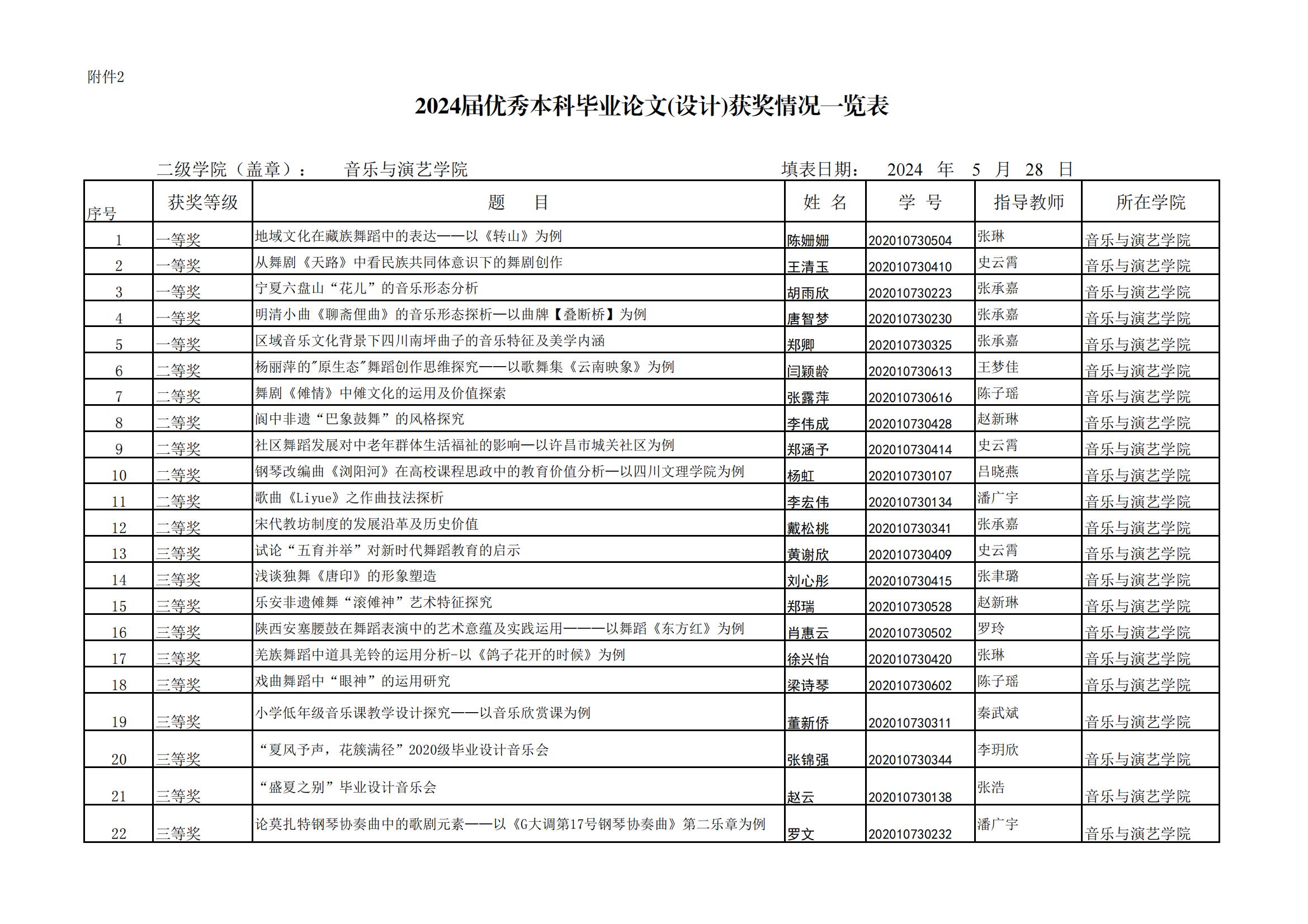 附件2

2024届优秀本科毕业论文(设计)获奖情况一览表

二级学院（盖章）： 音乐与演艺学院 填表日期： 2024 年 5 月 28 日

| 序号 | 获奖等级 | 题 目 | 姓 名 | 学 号 | 指导教师 | 所在学院 |
|---|---|---|---|---|---|---|
| 1 | 一等奖 | 地域文化在藏族舞蹈中的表达——以《转山》为例 | 陈姗姗 | 202010730504 | 张琳 | 音乐与演艺学院 |
| 2 | 一等奖 | 从舞剧《天路》中看民族共同体意识下的舞剧创作 | 王清玉 | 202010730410 | 史云霄 | 音乐与演艺学院 |
| 3 | 一等奖 | 宁夏六盘山“花儿”的音乐形态分析 | 胡雨欣 | 202010730223 | 张承嘉 | 音乐与演艺学院 |
| 4 | 一等奖 | 明清小曲《聊斋俚曲》的音乐形态探析—以曲牌【叠断桥】为例 | 唐智梦 | 202010730230 | 张承嘉 | 音乐与演艺学院 |
| 5 | 一等奖 | 区域音乐文化背景下四川南坪曲子的音乐特征及美学内涵 | 郑卿 | 202010730325 | 张承嘉 | 音乐与演艺学院 |
| 6 | 二等奖 | 杨丽萍的"原生态"舞蹈创作思维探究——以歌舞集《云南映象》为例 | 闫颖龄 | 202010730613 | 王梦佳 | 音乐与演艺学院 |
| 7 | 二等奖 | 舞剧《傩情》中傩文化的运用及价值探索 | 张露萍 | 202010730616 | 陈子瑶 | 音乐与演艺学院 |
| 8 | 二等奖 | 阆中非遗“巴象鼓舞”的风格探究 | 李伟成 | 202010730428 | 赵新琳 | 音乐与演艺学院 |
| 9 | 二等奖 | 社区舞蹈发展对中老年群体生活福祉的影响—以许昌市城关社区为例 | 郑涵予 | 202010730414 | 史云霄 | 音乐与演艺学院 |
| 10 | 二等奖 | 钢琴改编曲《浏阳河》在高校课程思政中的教育价值分析—以四川文理学院为例 | 杨虹 | 202010730107 | 吕晓燕 | 音乐与演艺学院 |
| 11 | 二等奖 | 歌曲《Liyue》之作曲技法探析 | 李宏伟 | 202010730134 | 潘广宇 | 音乐与演艺学院 |
| 12 | 二等奖 | 宋代教坊制度的发展沿革及历史价值 | 戴松桃 | 202010730341 | 张承嘉 | 音乐与演艺学院 |
| 13 | 三等奖 | 试论“五育并举”对新时代舞蹈教育的启示 | 黄谢欣 | 202010730409 | 史云霄 | 音乐与演艺学院 |
| 14 | 三等奖 | 浅谈独舞《唐印》的形象塑造 | 刘心彤 | 202010730415 | 张聿璐 | 音乐与演艺学院 |
| 15 | 三等奖 | 乐安非遗傩舞“滚傩神”艺术特征探究 | 郑瑞 | 202010730528 | 赵新琳 | 音乐与演艺学院 |
| 16 | 三等奖 | 陕西安塞腰鼓在舞蹈表演中的艺术意蕴及实践运用———以舞蹈《东方红》为例 | 肖惠云 | 202010730502 | 罗玲 | 音乐与演艺学院 |
| 17 | 三等奖 | 羌族舞蹈中道具羌铃的运用分析-以《鸽子花开的时候》为例 | 徐兴怡 | 202010730420 | 张琳 | 音乐与演艺学院 |
| 18 | 三等奖 | 戏曲舞蹈中“眼神”的运用研究 | 梁诗琴 | 202010730602 | 陈子瑶 | 音乐与演艺学院 |
| 19 | 三等奖 | 小学低年级音乐课教学设计探究——以音乐欣赏课为例 | 董新侨 | 202010730311 | 秦武斌 | 音乐与演艺学院 |
| 20 | 三等奖 | “夏风予声，花簇满径”2020级毕业设计音乐会 | 张锦强 | 202010730344 | 李玥欣 | 音乐与演艺学院 |
| 21 | 三等奖 | “盛夏之别”毕业设计音乐会 | 赵云 | 202010730138 | 张浩 | 音乐与演艺学院 |
| 22 | 三等奖 | 论莫扎特钢琴协奏曲中的歌剧元素——以《G大调第17号钢琴协奏曲》第二乐章为例 | 罗文 | 202010730232 | 潘广宇 | 音乐与演艺学院 |